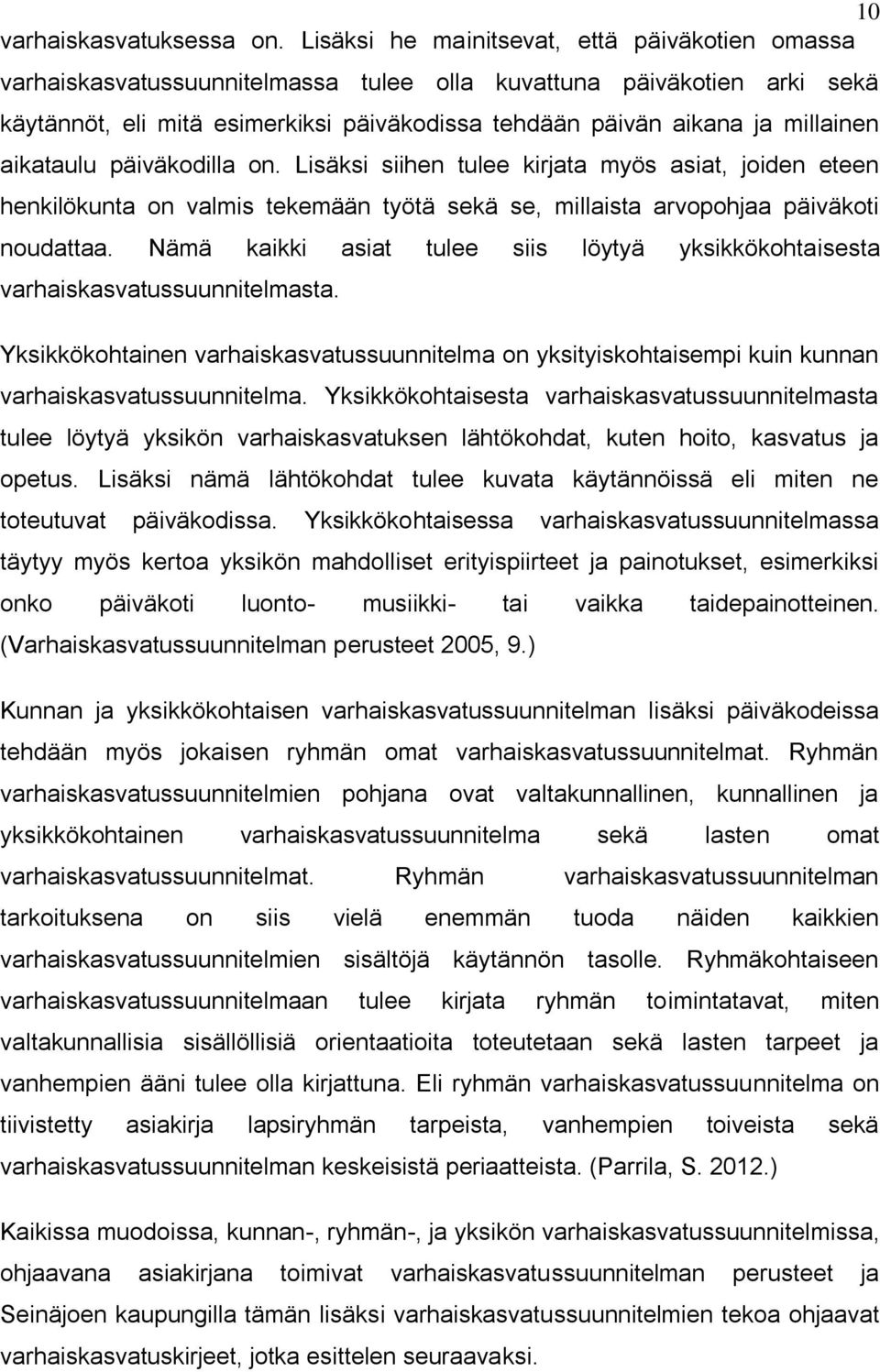 10

varhaiskasvatuksessa on. Lisäksi he mainitsevat, että päiväkotien omassa varhaiskasvatussuunnitelmassa tulee olla kuvattuna päiväkotien arki sekä käytännöt, eli mitä esimerkiksi päiväkodissa tehdään päivän aikana ja millainen aikataulu päiväkodilla on. Lisäksi siihen tulee kirjata myös asiat, joiden eteen henkilökunta on valmis tekemään työtä sekä se, millaista arvopohjaa päiväkoti noudattaa. Nämä kaikki asiat tulee siis löytyä yksikkökohtaisesta varhaiskasvatussuunnitelmasta.

Yksikkökohtainen varhaiskasvatussuunnitelma on yksityiskohtaisempi kuin kunnan varhaiskasvatussuunnitelma. Yksikkökohtaisesta varhaiskasvatussuunnitelmasta tulee löytyä yksikön varhaiskasvatuksen lähtökohdat, kuten hoito, kasvatus ja opetus. Lisäksi nämä lähtökohdat tulee kuvata käytännöissä eli miten ne toteutuvat päiväkodissa. Yksikkökohtaisessa varhaiskasvatussuunnitelmassa täytyy myös kertoa yksikön mahdolliset erityispiirteet ja painotukset, esimerkiksi onko päiväkoti luonto- musiikki- tai vaikka taidepainotteinen. (Varhaiskasvatussuunnitelman perusteet 2005, 9.)

Kunnan ja yksikkökohtaisen varhaiskasvatussuunnitelman lisäksi päiväkodeissa tehdään myös jokaisen ryhmän omat varhaiskasvatussuunnitelmat. Ryhmän varhaiskasvatussuunnitelmien pohjana ovat valtakunnallinen, kunnallinen ja yksikkökohtainen varhaiskasvatussuunnitelma sekä lasten omat varhaiskasvatussuunnitelmat. Ryhmän varhaiskasvatussuunnitelman tarkoituksena on siis vielä enemmän tuoda näiden kaikkien varhaiskasvatussuunnitelmien sisältöjä käytännön tasolle. Ryhmäkohtaiseen varhaiskasvatussuunnitelmaan tulee kirjata ryhmän toimintatavat, miten valtakunnallisia sisällöllisiä orientaatioita toteutetaan sekä lasten tarpeet ja vanhempien ääni tulee olla kirjattuna. Eli ryhmän varhaiskasvatussuunnitelma on tiivistetty asiakirja lapsiryhmän tarpeista, vanhempien toiveista sekä varhaiskasvatussuunnitelman keskeisistä periaatteista. (Parrila, S. 2012.)

Kaikissa muodoissa, kunnan-, ryhmän-, ja yksikön varhaiskasvatussuunnitelmissa, ohjaavana asiakirjana toimivat varhaiskasvatussuunnitelman perusteet ja Seinäjoen kaupungilla tämän lisäksi varhaiskasvatussuunnitelmien tekoa ohjaavat varhaiskasvatuskirjeet, jotka esittelen seuraavaksi.